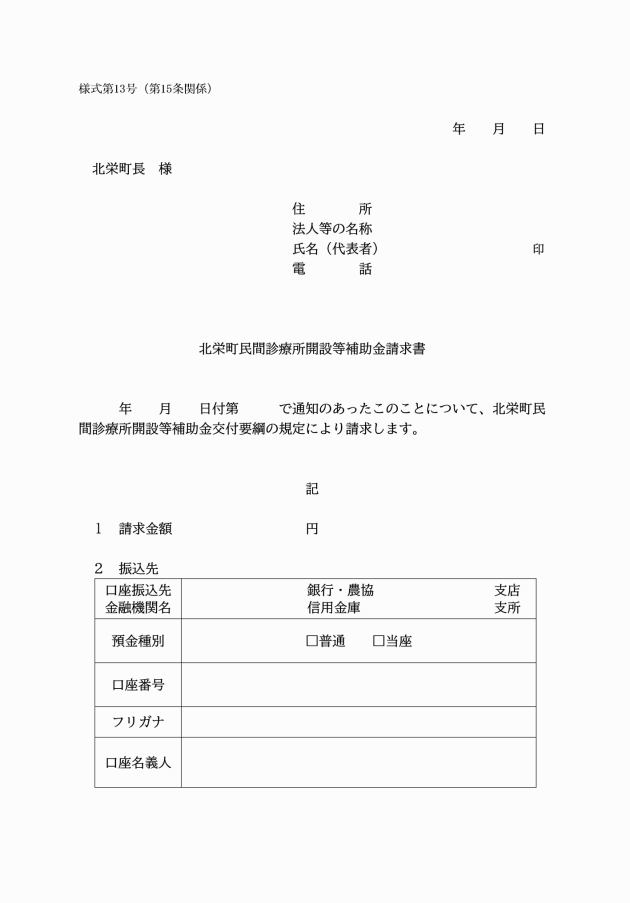 様式第13号（第15条関係）

年　月　日

北栄町長　様

住　　所
法人等の名称
氏名（代表者）　印
電　　話

北栄町民間診療所開設等補助金請求書

年　月　日付第　で通知のあったこのことについて、北栄町民間診療所開設等補助金交付要綱の規定により請求します。

記

1　請求金額　円

2　振込先

| 口座振込先 金融機関名 | 銀行・農協　支店 信用金庫　支所 |
|---|---|
| 預金種別 | □普通　□当座 |
| 口座番号 | |
| フリガナ | |
| 口座名義人 | |